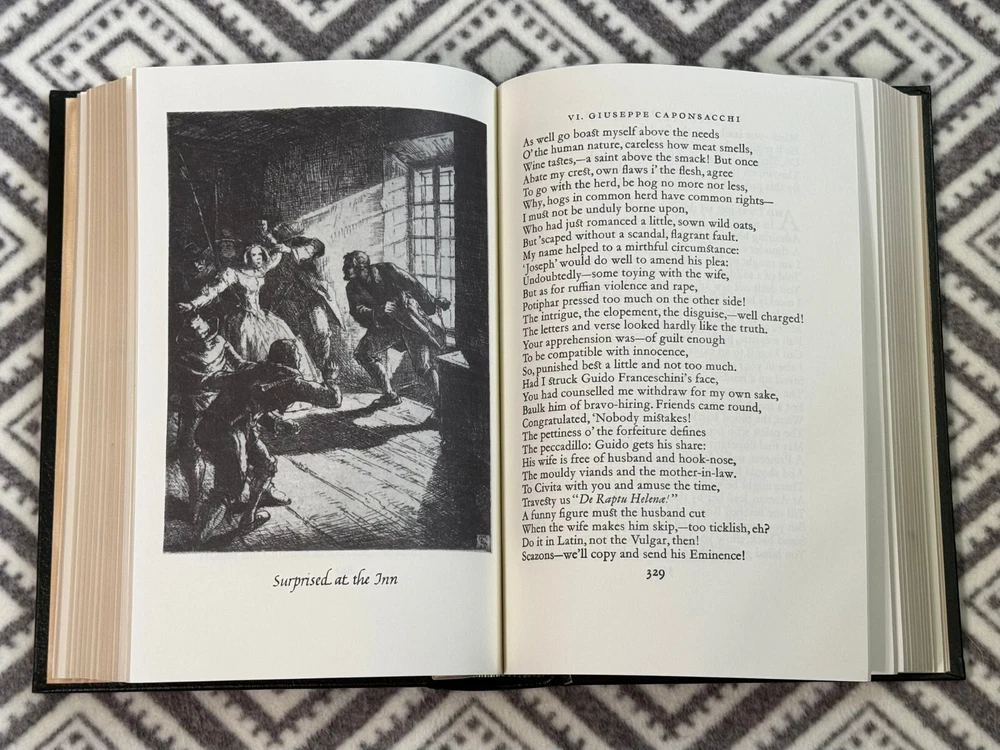 Surprised at the Inn

VI. GIUSEPPE CAPONSACCHI

As well go boast myself above the needs
O' the human nature, careless how meat smells,
Wine tastes,—a saint above the smack! But once
Abate my crest, own flaws i' the flesh, agree
To go with the herd, be hog no more nor less,
Why, hogs in common herd have common rights—
I must not be unduly borne upon,
Who had just romanced a little, sown wild oats,
But 'scaped without a scandal, flagrant fault.
My name helped to a mirthful circumstance:
'Joseph' would do well to amend his plea:
Undoubtedly—some toying with the wife,
But as for ruffian violence and rape,
Potiphar pressed too much on the other side!
The intrigue, the elopement, the disguise,—well charged!
The letters and verse looked hardly like the truth.
Your apprehension was—of guilt enough
To be compatible with innocence,
So, punished best a little and not too much.
Had I struck Guido Franceschini's face,
You had counselled me withdraw for my own sake,
Baulk him of bravo-hiring. Friends came round,
Congratulated, 'Nobody mistakes!
The pettiness o' the forfeiture defines
The peccadillo: Guido gets his share:
His wife is free of husband and hook-nose,
The mouldy viands and the mother-in-law.
To Civita with you and amuse the time,
Travesty us "De Raptu Helenæ!"
A funny figure must the husband cut
When the wife makes him skip,—too ticklish, eh?
Do it in Latin, not the Vulgar, then!
Scazons—we'll copy and send his Eminence!

329